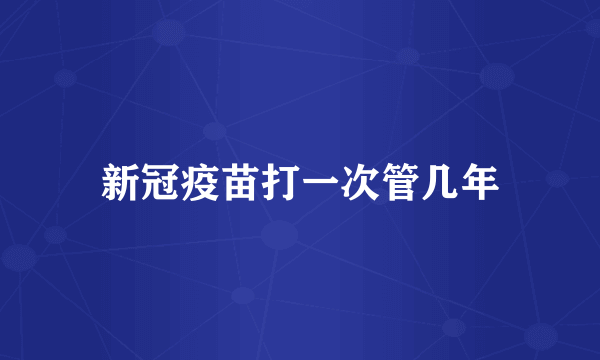 新冠疫苗打一次管几年